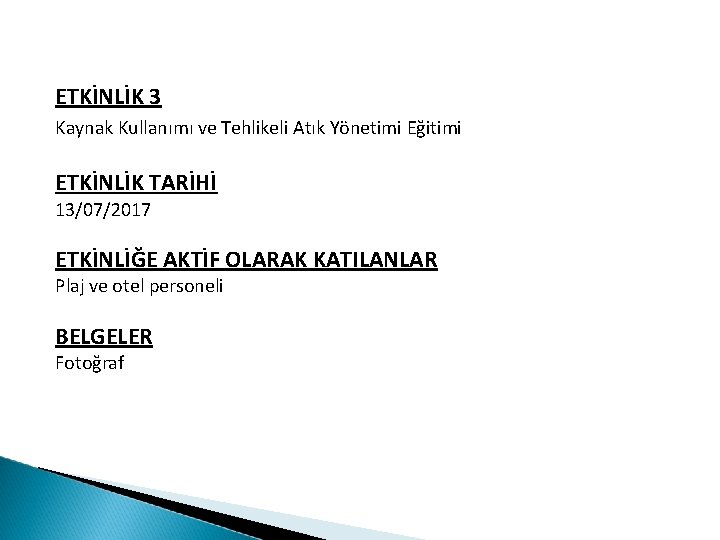 ETKİNLİK 3
Kaynak Kullanımı ve Tehlikeli Atık Yönetimi Eğitimi

ETKİNLİK TARİHİ
13/07/2017

ETKİNLİĞE AKTİF OLARAK KATILANLAR
Plaj ve otel personeli

BELGELER
Fotoğraf